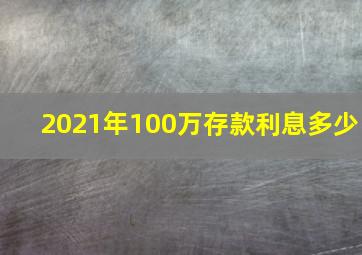 2021年100万存款利息多少